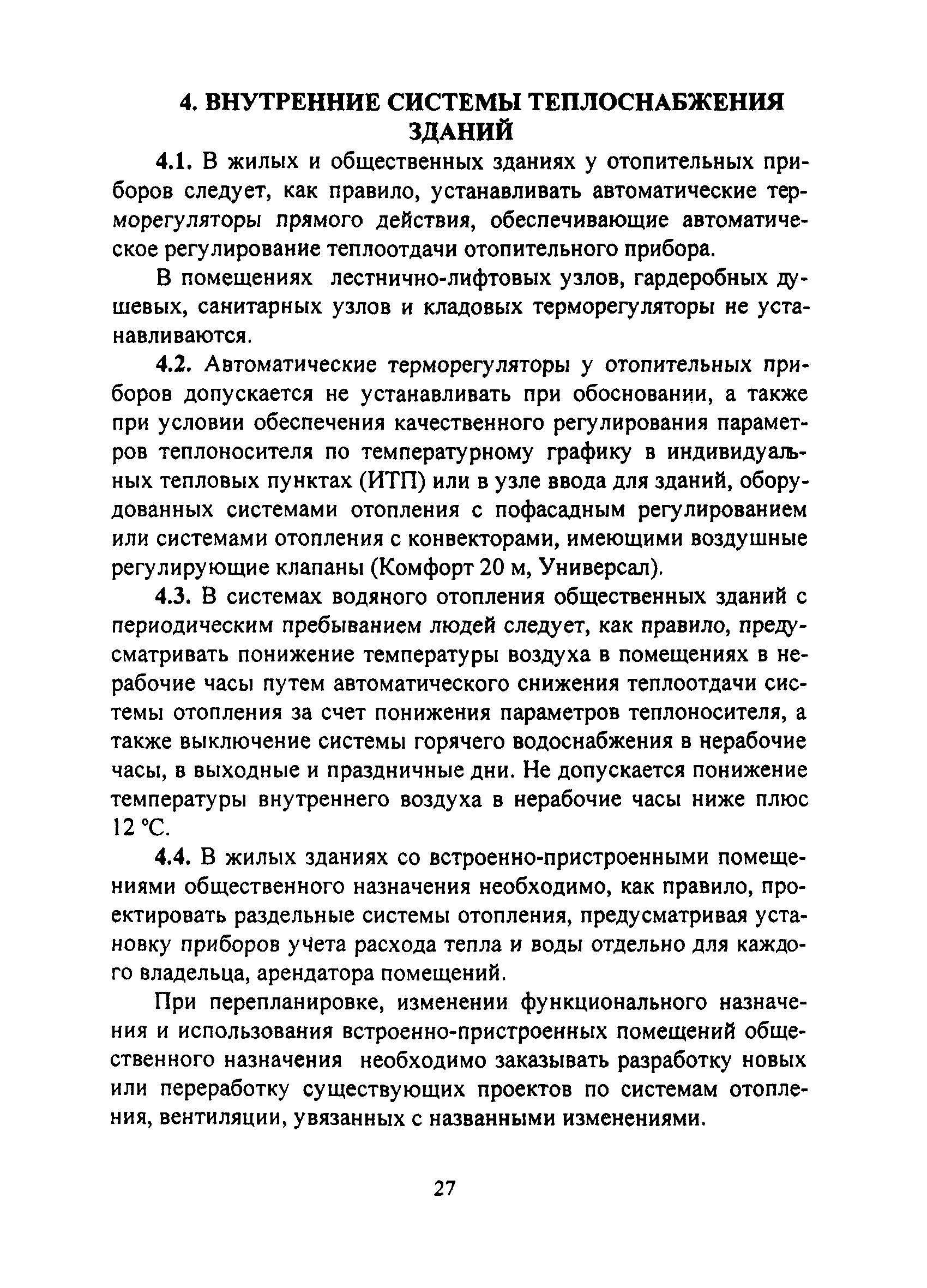 4. ВНУТРЕННИЕ СИСТЕМЫ ТЕПЛОСНАБЖЕНИЯ ЗДАНИЙ

4.1. В жилых и общественных зданиях у отопительных приборов следует, как правило, устанавливать автоматические терморегуляторы прямого действия, обеспечивающие автоматическое регулирование теплоотдачи отопительного прибора.

В помещениях лестнично-лифтовых узлов, гардеробных душевых, санитарных узлов и кладовых терморегуляторы не устанавливаются.

4.2. Автоматические терморегуляторы у отопительных приборов допускается не устанавливать при обосновании, а также при условии обеспечения качественного регулирования параметров теплоносителя по температурному графику в индивидуальных тепловых пунктах (ИТП) или в узле ввода для зданий, оборудованных системами отопления с пофасадным регулированием или системами отопления с конвекторами, имеющими воздушные регулирующие клапаны (Комфорт 20 м, Универсал).

4.3. В системах водяного отопления общественных зданий с периодическим пребыванием людей следует, как правило, предусматривать понижение температуры воздуха в помещениях в нерабочие часы путем автоматического снижения теплоотдачи системы отопления за счет понижения параметров теплоносителя, а также выключение системы горячего водоснабжения в нерабочие часы, в выходные и праздничные дни. Не допускается понижение температуры внутреннего воздуха в нерабочие часы ниже плюс 12 °С.

4.4. В жилых зданиях со встроенно-пристроенными помещениями общественного назначения необходимо, как правило, проектировать раздельные системы отопления, предусматривая установку приборов учета расхода тепла и воды отдельно для каждого владельца, арендатора помещений.

При перепланировке, изменении функционального назначения и использования встроенно-пристроенных помещений общественного назначения необходимо заказывать разработку новых или переработку существующих проектов по системам отопления, вентиляции, увязанных с названными изменениями.

27